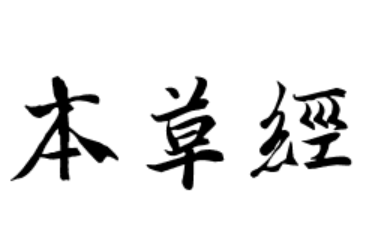 本草經